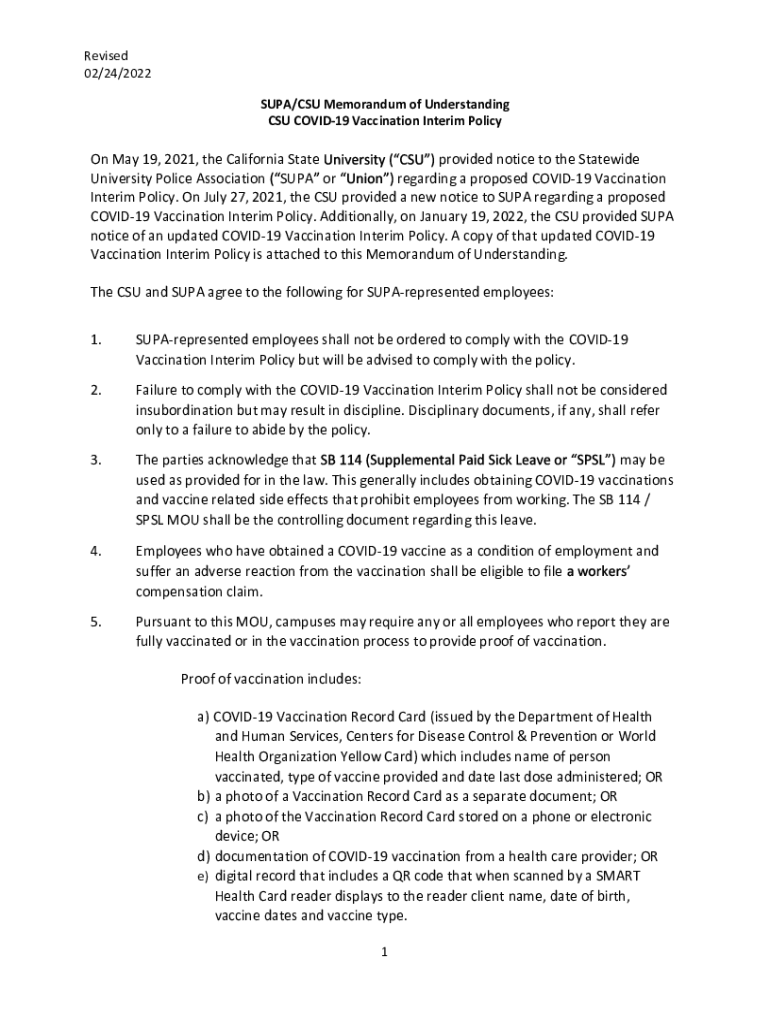 Revised
02/24/2022

SUPA/CSU Memorandum of Understanding
CSU COVID-19 Vaccination Interim Policy

On May 19, 2021, the California State University ("CSU") provided notice to the Statewide University Police Association ("SUPA" or "Union") regarding a proposed COVID-19 Vaccination Interim Policy. On July 27, 2021, the CSU provided a new notice to SUPA regarding a proposed COVID-19 Vaccination Interim Policy. Additionally, on January 19, 2022, the CSU provided SUPA notice of an updated COVID-19 Vaccination Interim Policy. A copy of that updated COVID-19 Vaccination Interim Policy is attached to this Memorandum of Understanding.

The CSU and SUPA agree to the following for SUPA-represented employees:

1. SUPA-represented employees shall not be ordered to comply with the COVID-19 Vaccination Interim Policy but will be advised to comply with the policy.

2. Failure to comply with the COVID-19 Vaccination Interim Policy shall not be considered insubordination but may result in discipline. Disciplinary documents, if any, shall refer only to a failure to abide by the policy.

3. The parties acknowledge that SB 114 (Supplemental Paid Sick Leave or "SPSL") may be used as provided for in the law. This generally includes obtaining COVID-19 vaccinations and vaccine related side effects that prohibit employees from working. The SB 114 / SPSL MOU shall be the controlling document regarding this leave.

4. Employees who have obtained a COVID-19 vaccine as a condition of employment and suffer an adverse reaction from the vaccination shall be eligible to file a workers' compensation claim.

5. Pursuant to this MOU, campuses may require any or all employees who report they are fully vaccinated or in the vaccination process to provide proof of vaccination.

Proof of vaccination includes:

a) COVID-19 Vaccination Record Card (issued by the Department of Health and Human Services, Centers for Disease Control & Prevention or World Health Organization Yellow Card) which includes name of person vaccinated, type of vaccine provided and date last dose administered; OR
b) a photo of a Vaccination Record Card as a separate document; OR
c) a photo of the Vaccination Record Card stored on a phone or electronic device; OR
d) documentation of COVID-19 vaccination from a health care provider; OR
e) digital record that includes a QR code that when scanned by a SMART Health Card reader displays to the reader client name, date of birth, vaccine dates and vaccine type.

1